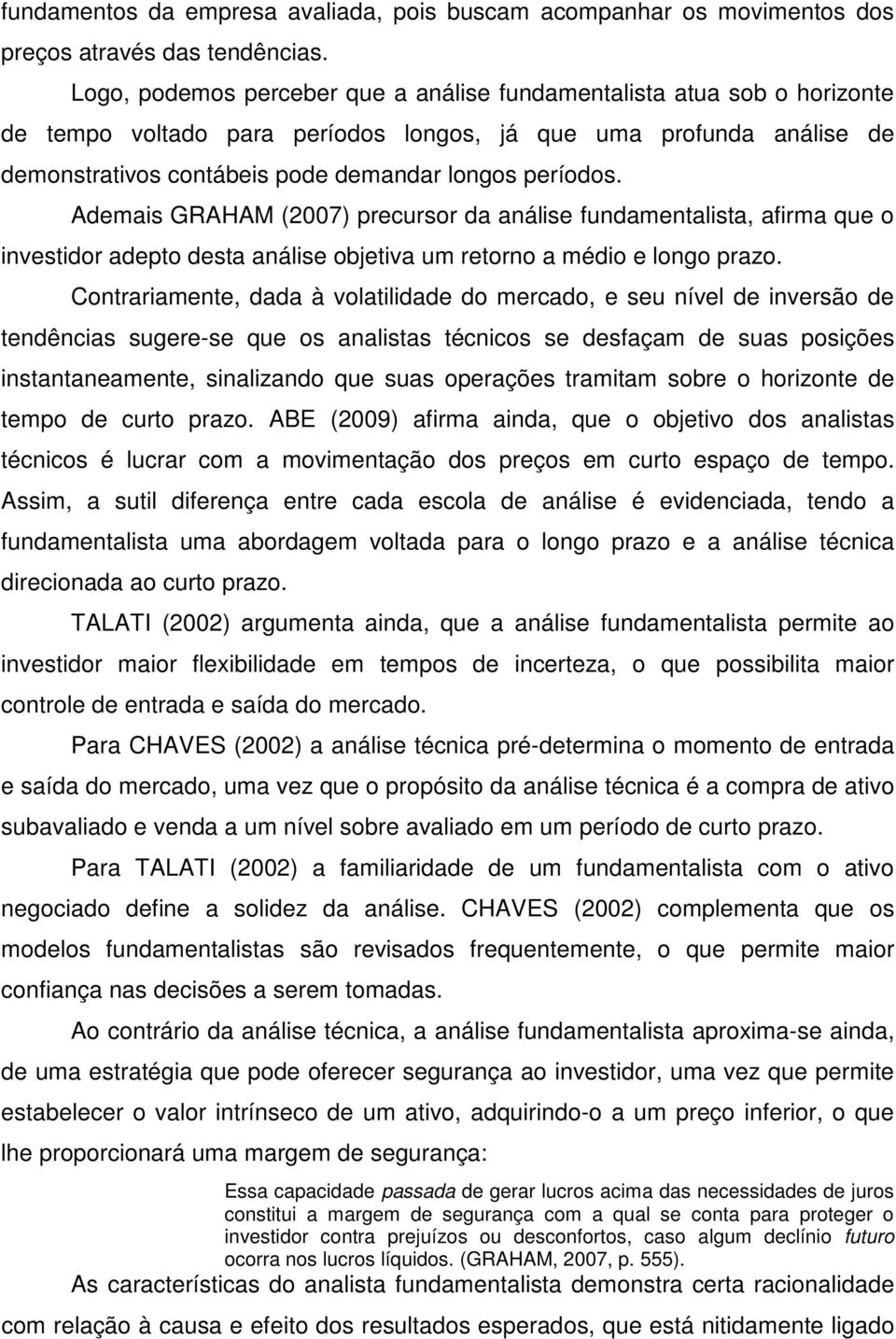 fundamentos da empresa avaliada, pois buscam acompanhar os movimentos dos preços através das tendências.

Logo, podemos perceber que a análise fundamentalista atua sob o horizonte de tempo voltado para períodos longos, já que uma profunda análise de demonstrativos contábeis pode demandar longos períodos.

Ademais GRAHAM (2007) precursor da análise fundamentalista, afirma que o investidor adepto desta análise objetiva um retorno a médio e longo prazo.

Contrariamente, dada à volatilidade do mercado, e seu nível de inversão de tendências sugere-se que os analistas técnicos se desfaçam de suas posições instantaneamente, sinalizando que suas operações tramitam sobre o horizonte de tempo de curto prazo. ABE (2009) afirma ainda, que o objetivo dos analistas técnicos é lucrar com a movimentação dos preços em curto espaço de tempo. Assim, a sutil diferença entre cada escola de análise é evidenciada, tendo a fundamentalista uma abordagem voltada para o longo prazo e a análise técnica direcionada ao curto prazo.

TALATI (2002) argumenta ainda, que a análise fundamentalista permite ao investidor maior flexibilidade em tempos de incerteza, o que possibilita maior controle de entrada e saída do mercado.

Para CHAVES (2002) a análise técnica pré-determina o momento de entrada e saída do mercado, uma vez que o propósito da análise técnica é a compra de ativo subavaliado e venda a um nível sobre avaliado em um período de curto prazo.

Para TALATI (2002) a familiaridade de um fundamentalista com o ativo negociado define a solidez da análise. CHAVES (2002) complementa que os modelos fundamentalistas são revisados frequentemente, o que permite maior confiança nas decisões a serem tomadas.

Ao contrário da análise técnica, a análise fundamentalista aproxima-se ainda, de uma estratégia que pode oferecer segurança ao investidor, uma vez que permite estabelecer o valor intrínseco de um ativo, adquirindo-o a um preço inferior, o que lhe proporcionará uma margem de segurança:

Essa capacidade passada de gerar lucros acima das necessidades de juros constitui a margem de segurança com a qual se conta para proteger o investidor contra prejuízos ou desconfortos, caso algum declínio futuro ocorra nos lucros líquidos. (GRAHAM, 2007, p. 555).

As características do analista fundamentalista demonstra certa racionalidade com relação à causa e efeito dos resultados esperados, que está nitidamente ligado